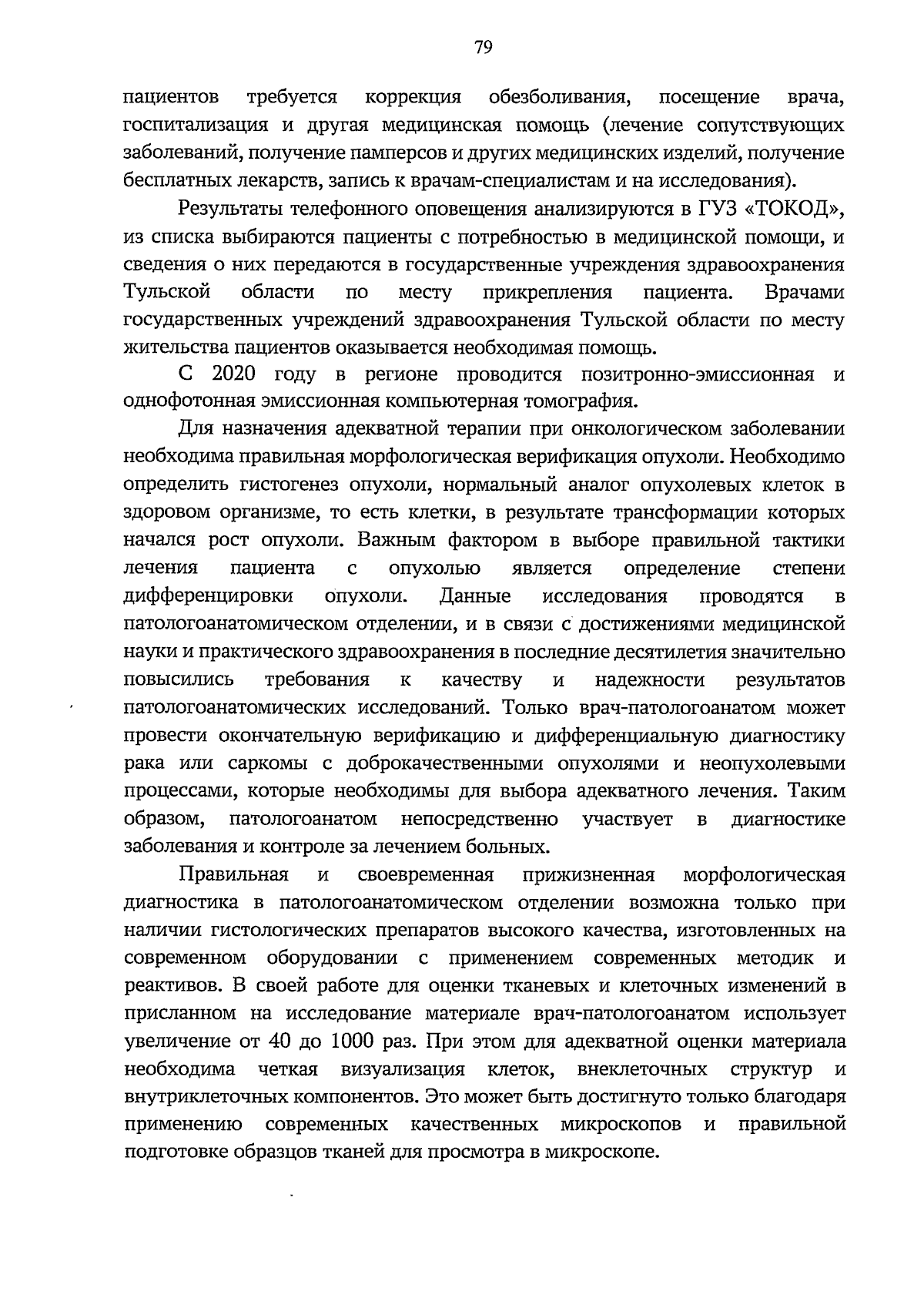 79

пациентов требуется коррекция обезболивания, посещение врача, госпитализация и другая медицинская помощь (лечение сопутствующих заболеваний, получение памперсов и других медицинских изделий, получение бесплатных лекарств, запись к врачам-специалистам и на исследования).

Результаты телефонного оповещения анализируются в ГУЗ «ТОКОД», из списка выбираются пациенты с потребностью в медицинской помощи, и сведения о них передаются в государственные учреждения здравоохранения Тульской области по месту прикрепления пациента. Врачами государственных учреждений здравоохранения Тульской области по месту жительства пациентов оказывается необходимая помощь.

С 2020 году в регионе проводится позитронно-эмиссионная и однофотонная эмиссионная компьютерная томография.

Для назначения адекватной терапии при онкологическом заболевании необходима правильная морфологическая верификация опухоли. Необходимо определить гистогенез опухоли, нормальный аналог опухолевых клеток в здоровом организме, то есть клетки, в результате трансформации которых начался рост опухоли. Важным фактором в выборе правильной тактики лечения пациента с опухолью является определение степени дифференцировки опухоли. Данные исследования проводятся в патологоанатомическом отделении, и в связи с достижениями медицинской науки и практического здравоохранения в последние десятилетия значительно повысились требования к качеству и надежности результатов патологоанатомических исследований. Только врач-патологоанатом может провести окончательную верификацию и дифференциальную диагностику рака или саркомы с доброкачественными опухолями и неопухолевыми процессами, которые необходимы для выбора адекватного лечения. Таким образом, патологоанатом непосредственно участвует в диагностике заболевания и контроле за лечением больных.

Правильная и своевременная прижизненная морфологическая диагностика в патологоанатомическом отделении возможна только при наличии гистологических препаратов высокого качества, изготовленных на современном оборудовании с применением современных методик и реактивов. В своей работе для оценки тканевых и клеточных изменений в присланном на исследование материале врач-патологоанатом использует увеличение от 40 до 1000 раз. При этом для адекватной оценки материала необходима четкая визуализация клеток, внеклеточных структур и внутриклеточных компонентов. Это может быть достигнуто только благодаря применению современных качественных микроскопов и правильной подготовке образцов тканей для просмотра в микроскопе.